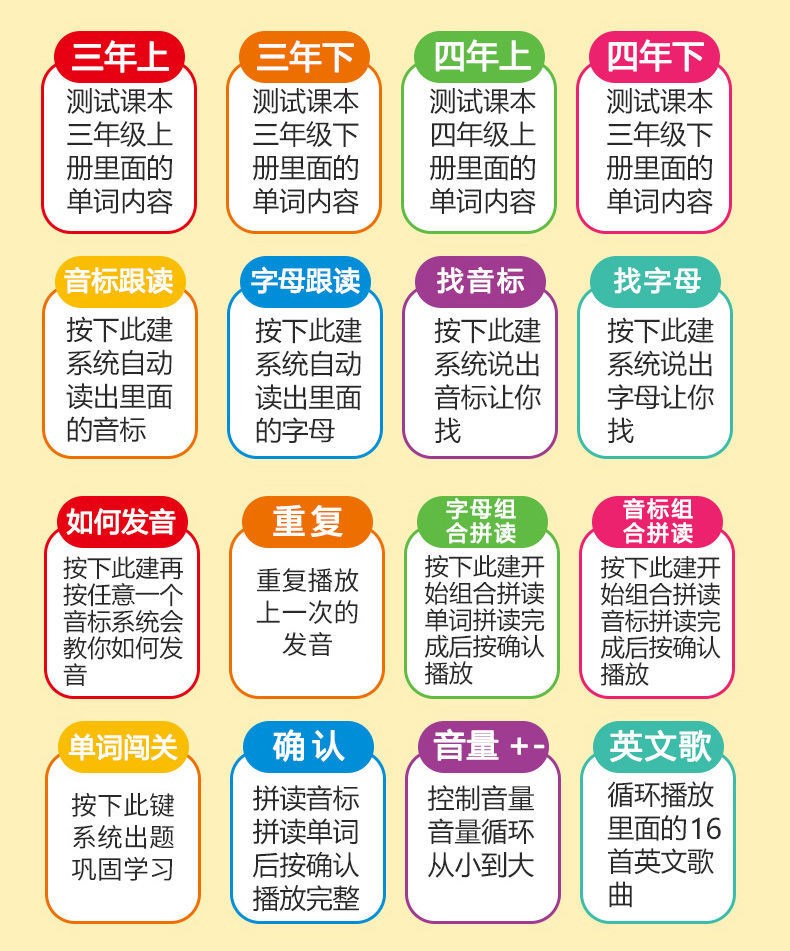 三年上

测试课本三年级上册里面的单词内容

三年下

测试课本三年级下册里面的单词内容

四年上

测试课本四年级上册里面的单词内容

四年下

测试课本三年级下册里面的单词内容

音标跟读

按下此建系统自动读出里面的音标

字母跟读

按下此建系统自动读出里面的字母

找音标

按下此建系统说出音标让你找

找字母

按下此建系统说出字母让你找

如何发音

按下此建再按任意一个音标系统会教你如何发音

重复

重复播放上一次的发音

字母组合拼读

按下此建开始组合拼读单词拼读完成后按确认播放

音标组合拼读

按下此建开始组合拼读音标拼读完成后按确认播放

单词闯关

按下此键系统出题巩固学习

确认

拼读音标拼读单词后按确认播放完整

音量 +-

控制音量音量循环从小到大

英文歌

循环播放里面的16首英文歌曲